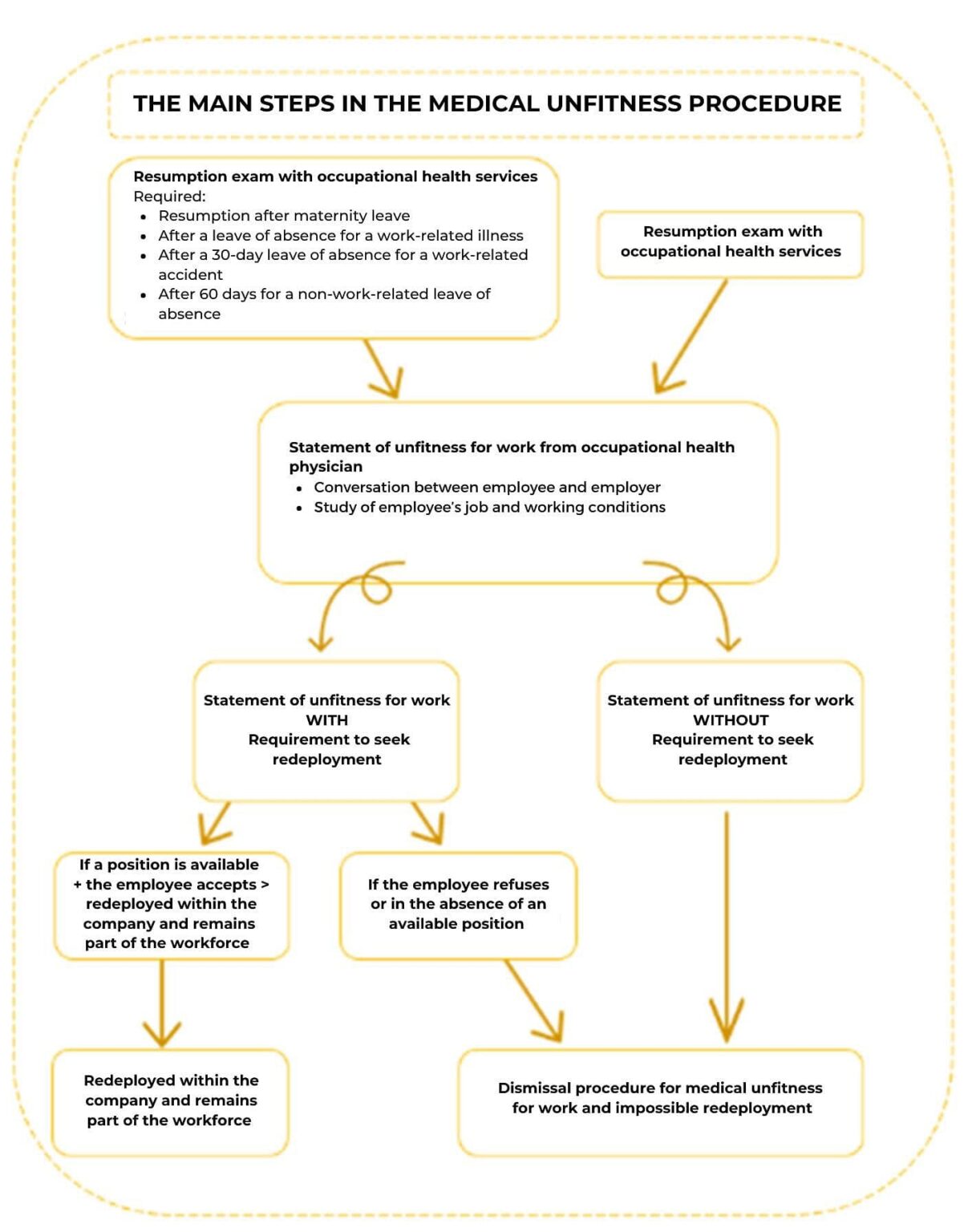 THE MAIN STEPS IN THE MEDICAL UNFITNESS PROCEDURE

Resumption exam with occupational health services
Required:
- Resumption after maternity leave
- After a leave of absence for a work-related illness
- After a 30-day leave of absence for a work-related accident
- After 60 days for a non-work-related leave of absence

Resumption exam with occupational health services

Statement of unfitness for work from occupational health physician
- Conversation between employee and employer
- Study of employee's job and working conditions

Statement of unfitness for work WITH Requirement to seek redeployment

Statement of unfitness for work WITHOUT Requirement to seek redeployment

If a position is available + the employee accepts > redeployed within the company and remains part of the workforce

If the employee refuses or in the absence of an available position

Redeployed within the company and remains part of the workforce

Dismissal procedure for medical unfitness for work and impossible redeployment